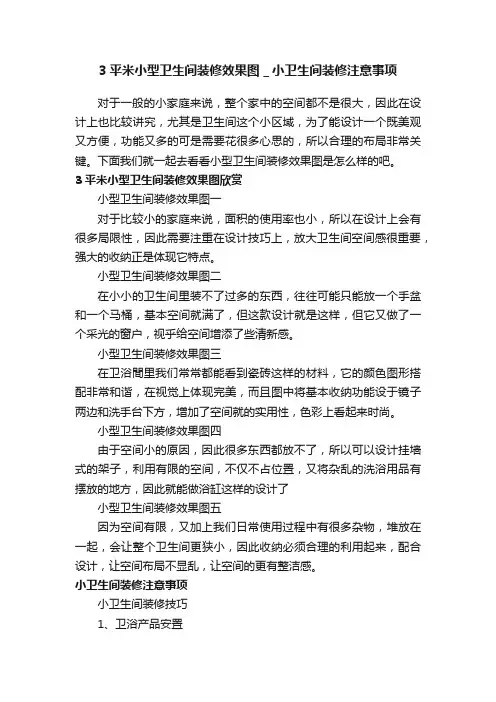 3 平米小型卫生间装修效果图 _ 小卫生间装修注意事项

对于一般的小家庭来说，整个家中的空间都不是很大，因此在设计上也比较讲究，尤其是卫生间这个小区域，为了能设计一个既美观又方便，功能又多的可是需要花很多心思的，所以合理的布局非常关键。下面我们就一起去看看小型卫生间装修效果图是怎么样的吧。

3 平米小型卫生间装修效果图欣赏

小型卫生间装修效果图一

对于比较小的家庭来说，面积的使用率也小，所以在设计上会有很多局限性，因此需要注重在设计技巧上，放大卫生间空间感很重要，强大的收纳正是体现它特点。

小型卫生间装修效果图二

在小小的卫生间里装不了过多的东西，往往可能只能放一个手盆和一个马桶，基本空间就满了，但这款设计就是这样，但它又做了一个采光的窗户，视乎给空间增添了些清新感。

小型卫生间装修效果图三

在卫浴間里我们常常都能看到瓷砖这样的材料，它的颜色图形搭配非常和谐，在视觉上体现完美，而且图中将基本收纳功能设于镜子两边和洗手台下方，增加了空间就的实用性，色彩上看起来时尚。

小型卫生间装修效果图四

由于空间小的原因，因此很多东西都放不了，所以可以设计挂墙式的架子，利用有限的空间，不仅不占位置，又将杂乱的洗浴用品有摆放的地方，因此就能做浴缸这样的设计了

小型卫生间装修效果图五

因为空间有限，又加上我们日常使用过程中有很多杂物，堆放在一起，会让整个卫生间更狭小，因此收纳必须合理的利用起来，配合设计，让空间布局不显乱，让空间的更有整洁感。

小卫生间装修注意事项

小卫生间装修技巧

1、卫浴产品安置